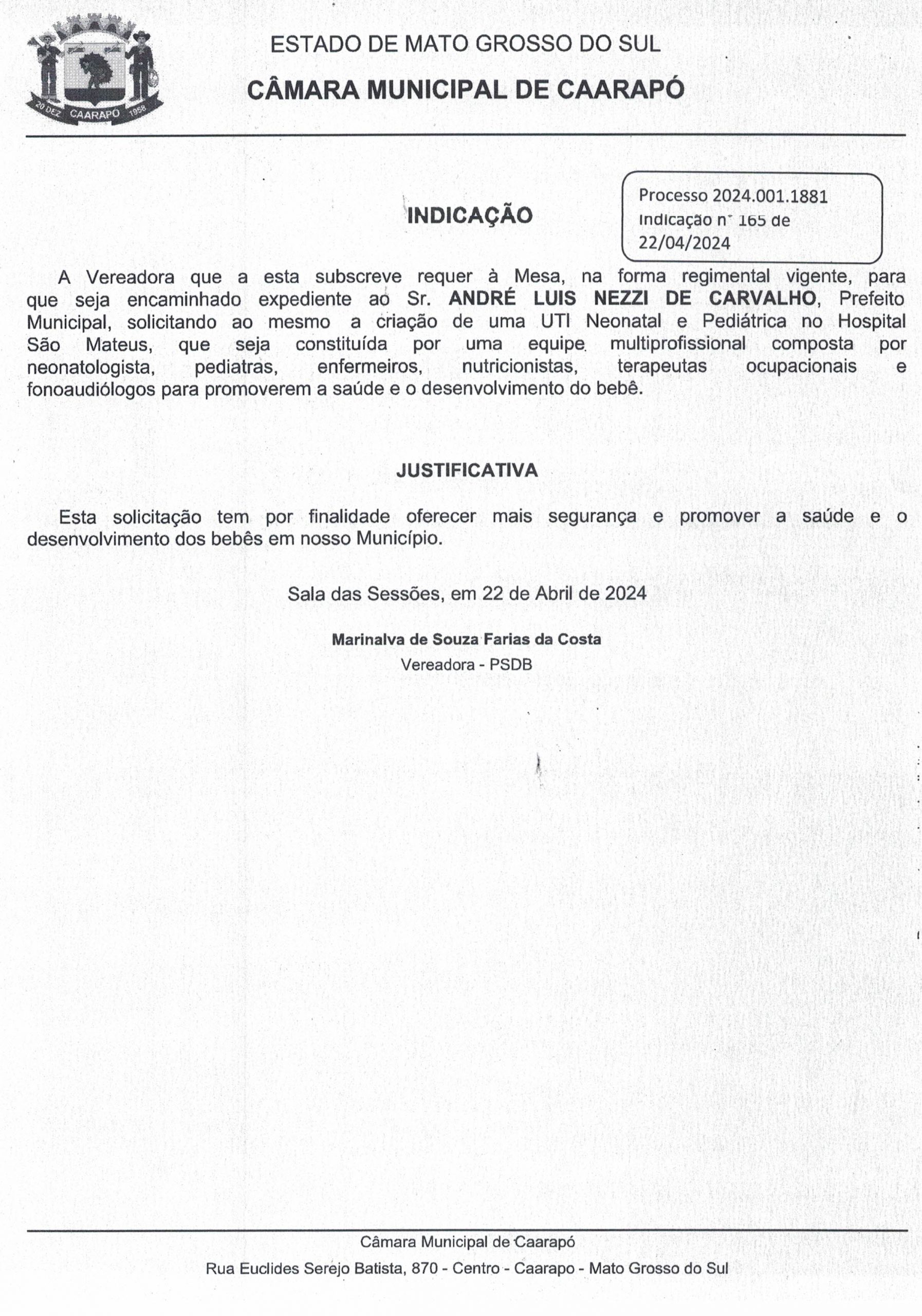 20 DEZ CAARAPÓ 1958

ESTADO DE MATO GROSSO DO SUL

CÂMARA MUNICIPAL DE CAARAPÓ

INDICAÇÃO

Processo 2024.001.1881
Indicação nº 165 de 22/04/2024

A Vereadora que a esta subscreve requer à Mesa, na forma regimental vigente, para que seja encaminhado expediente ao Sr. ANDRÉ LUIS NEZZI DE CARVALHO, Prefeito Municipal, solicitando ao mesmo a criação de uma UTI Neonatal e Pediátrica no Hospital São Mateus, que seja constituída por uma equipe multiprofissional composta por neonatologista, pediatras, enfermeiros, nutricionistas, terapeutas ocupacionais e fonoaudiólogos para promoverem a saúde e o desenvolvimento do bebê.

JUSTIFICATIVA

Esta solicitação tem por finalidade oferecer mais segurança e promover a saúde e o desenvolvimento dos bebês em nosso Município.

Sala das Sessões, em 22 de Abril de 2024

Marinalva de Souza Farias da Costa
Vereadora - PSDB

Câmara Municipal de Caarapó
Rua Euclides Serejo Batista, 870 - Centro - Caarapo - Mato Grosso do Sul